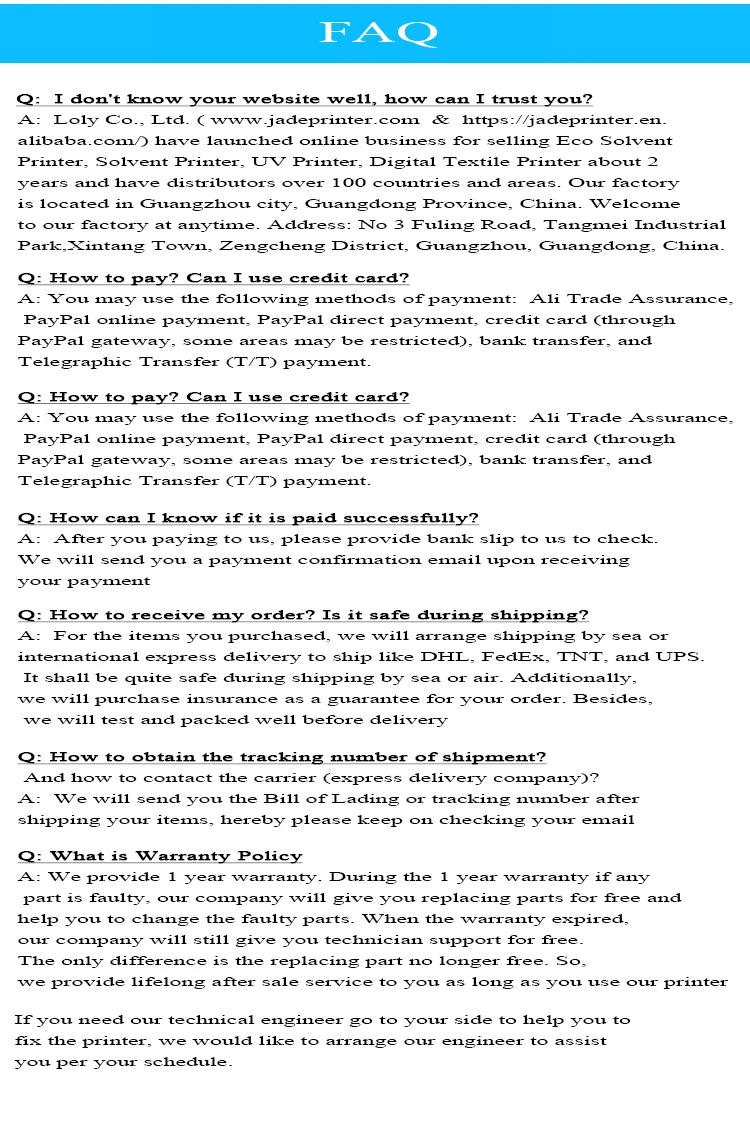 FAQ

Q: I don't know your website well, how can I trust you?
A: Loly Co., Ltd. ( www.jadeprinter.com & https://jadeprinter.en.alibaba.com/) have launched online business for selling Eco Solvent Printer, Solvent Printer, UV Printer, Digital Textile Printer about 2 years and have distributors over 100 countries and areas. Our factory is located in Guangzhou city, Guangdong Province, China. Welcome to our factory at anytime. Address: No 3 Fuling Road, Tangmei Industrial Park,Xintang Town, Zengcheng District, Guangzhou, Guangdong, China.

Q: How to pay? Can I use credit card?
A: You may use the following methods of payment: Ali Trade Assurance, PayPal online payment, PayPal direct payment, credit card (through PayPal gateway, some areas may be restricted), bank transfer, and Telegraphic Transfer (T/T) payment.

Q: How to pay? Can I use credit card?
A: You may use the following methods of payment: Ali Trade Assurance, PayPal online payment, PayPal direct payment, credit card (through PayPal gateway, some areas may be restricted), bank transfer, and Telegraphic Transfer (T/T) payment.

Q: How can I know if it is paid successfully?
A: After you paying to us, please provide bank slip to us to check. We will send you a payment confirmation email upon receiving your payment

Q: How to receive my order? Is it safe during shipping?
A: For the items you purchased, we will arrange shipping by sea or international express delivery to ship like DHL, FedEx, TNT, and UPS. It shall be quite safe during shipping by sea or air. Additionally, we will purchase insurance as a guarantee for your order. Besides, we will test and packed well before delivery

Q: How to obtain the tracking number of shipment?
And how to contact the carrier (express delivery company)?
A: We will send you the Bill of Lading or tracking number after shipping your items, hereby please keep on checking your email

Q: What is Warranty Policy
A: We provide 1 year warranty. During the 1 year warranty if any part is faulty, our company will give you replacing parts for free and help you to change the faulty parts. When the warranty expired, our company will still give you technician support for free. The only difference is the replacing part no longer free. So, we provide lifelong after sale service to you as long as you use our printer

If you need our technical engineer go to your side to help you to fix the printer, we would like to arrange our engineer to assist you per your schedule.